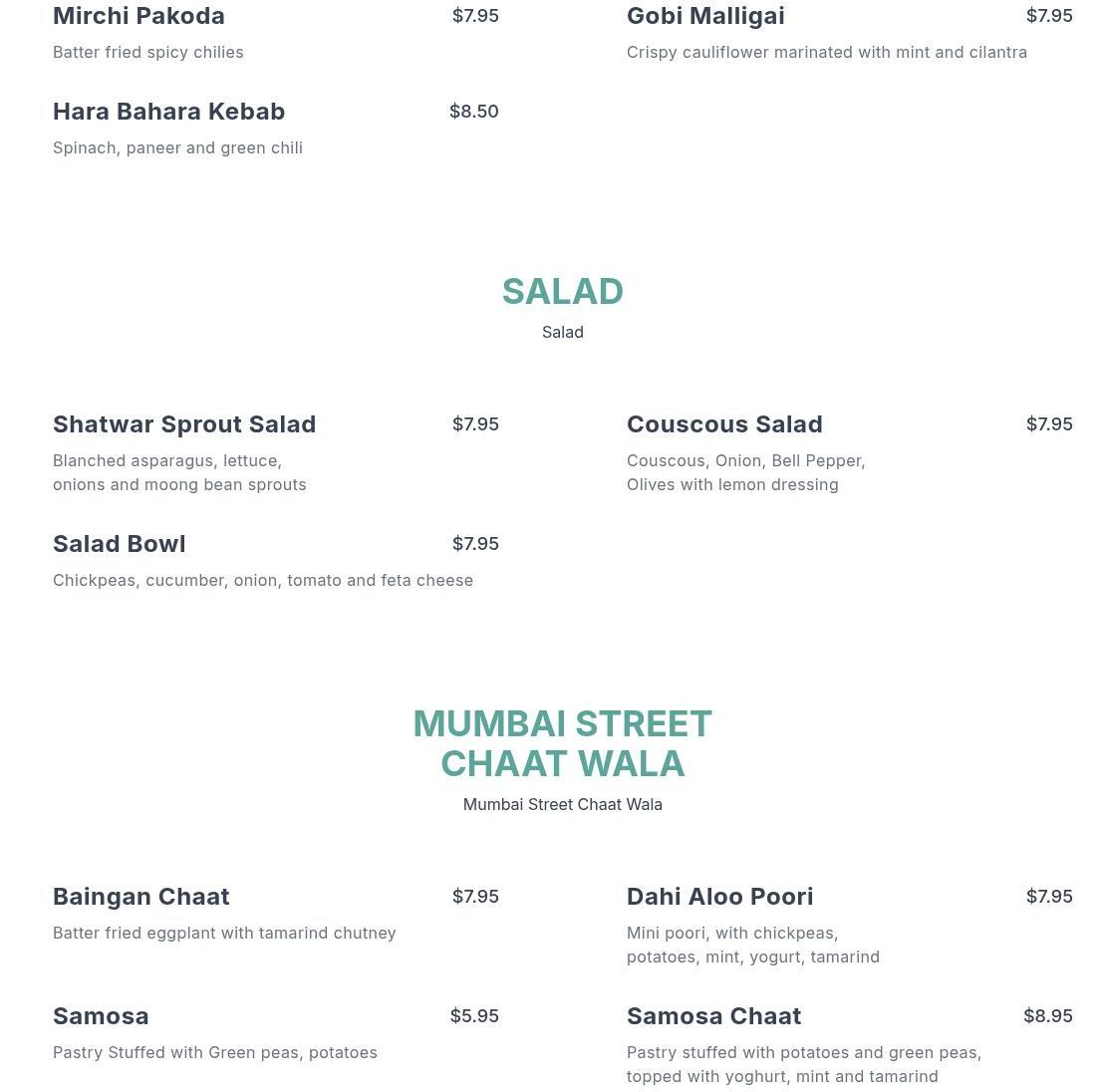 Mirchi Pakoda $7.95
Batter fried spicy chilies

Hara Bahara Kebab $8.50
Spinach, paneer and green chili

Gobi Malligai $7.95
Crispy cauliflower marinated with mint and cilantra

SALAD
Salad

Shatwar Sprout Salad $7.95
Blanched asparagus, lettuce, onions and moong bean sprouts

Salad Bowl $7.95
Chickpeas, cucumber, onion, tomato and feta cheese

Couscous Salad $7.95
Couscous, Onion, Bell Pepper, Olives with lemon dressing

MUMBAI STREET CHAAT WALA
Mumbai Street Chaat Wala

Baingan Chaat $7.95
Batter fried eggplant with tamarind chutney

Samosa $5.95
Pastry Stuffed with Green peas, potatoes

Dahi Aloo Poori $7.95
Mini poori, with chickpeas, potatoes, mint, yogurt, tamarind

Samosa Chaat $8.95
Pastry stuffed with potatoes and green peas, topped with yoghurt, mint and tamarind